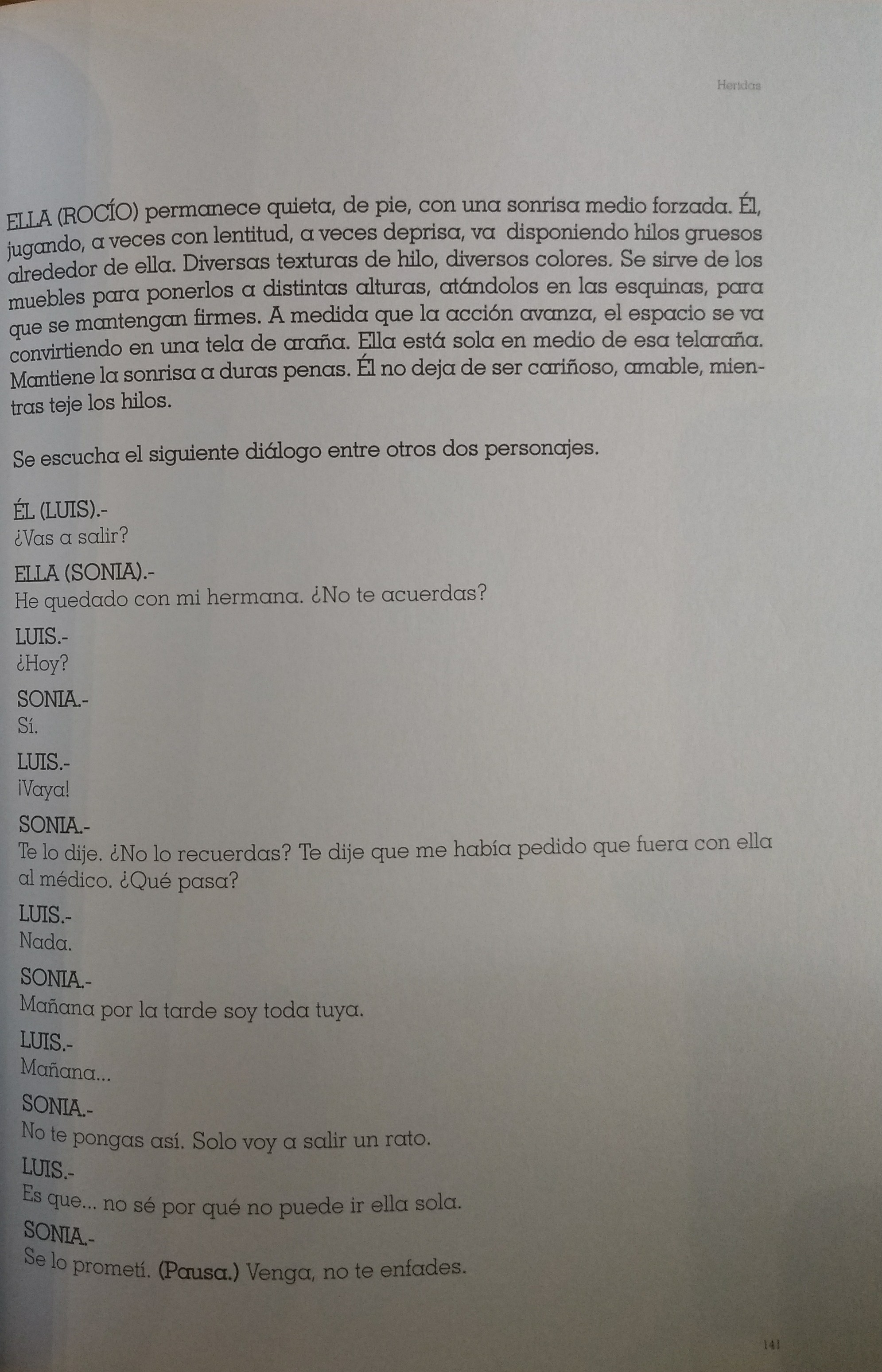 Heridas

ELLA (ROCÍO) permanece quieta, de pie, con una sonrisa medio forzada. Él, jugando, a veces con lentitud, a veces deprisa, va disponiendo hilos gruesos alrededor de ella. Diversas texturas de hilo, diversos colores. Se sirve de los muebles para ponerlos a distintas alturas, atándolos en las esquinas, para que se mantengan firmes. A medida que la acción avanza, el espacio se va convirtiendo en una tela de araña. Ella está sola en medio de esa telaraña. Mantiene la sonrisa a duras penas. Él no deja de ser cariñoso, amable, mientras teje los hilos.

Se escucha el siguiente diálogo entre otros dos personajes.

ÉL (LUIS).-
¿Vas a salir?

ELLA (SONIA).-
He quedado con mi hermana. ¿No te acuerdas?

LUIS.-
¿Hoy?

SONIA.-
Sí.

LUIS.-
¡Vaya!

SONIA.-
Te lo dije. ¿No lo recuerdas? Te dije que me había pedido que fuera con ella al médico. ¿Qué pasa?

LUIS.-
Nada.

SONIA.-
Mañana por la tarde soy toda tuya.

LUIS.-
Mañana...

SONIA.-
No te pongas así. Solo voy a salir un rato.

LUIS.-
Es que... no sé por qué no puede ir ella sola.

SONIA.-
Se lo prometí. (Pausa.) Venga, no te enfades.

141